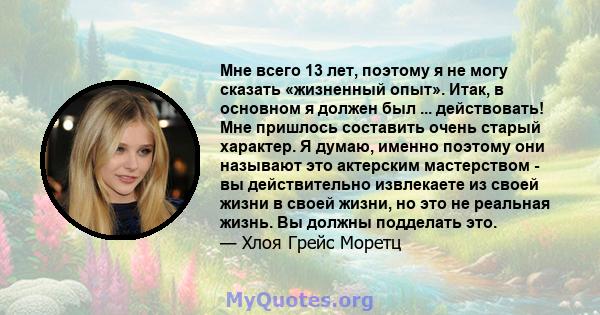 Мне всего 13 лет, поэтому я не могу сказать «жизненный опыт». Итак, в основном я должен был ... действовать! Мне пришлось составить очень старый характер. Я думаю, именно поэтому они называют это актерским мастерством - вы действительно извлекаете из своей жизни в своей жизни, но это не реальная жизнь. Вы должны подделать это.
— Хлоя Грейс Моретц

MyQuotes.org